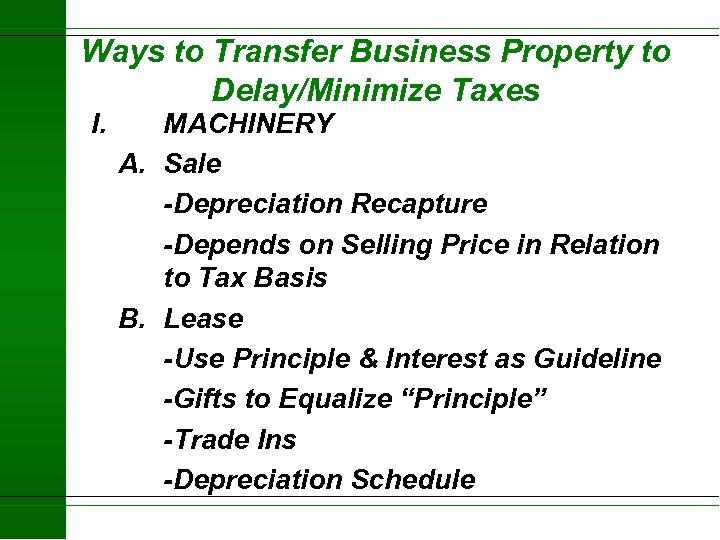 Ways to Transfer Business Property to Delay/Minimize Taxes

I. MACHINERY

A. Sale

-Depreciation Recapture

-Depends on Selling Price in Relation to Tax Basis

B. Lease

-Use Principle & Interest as Guideline

-Gifts to Equalize "Principle"

-Trade Ins

-Depreciation Schedule